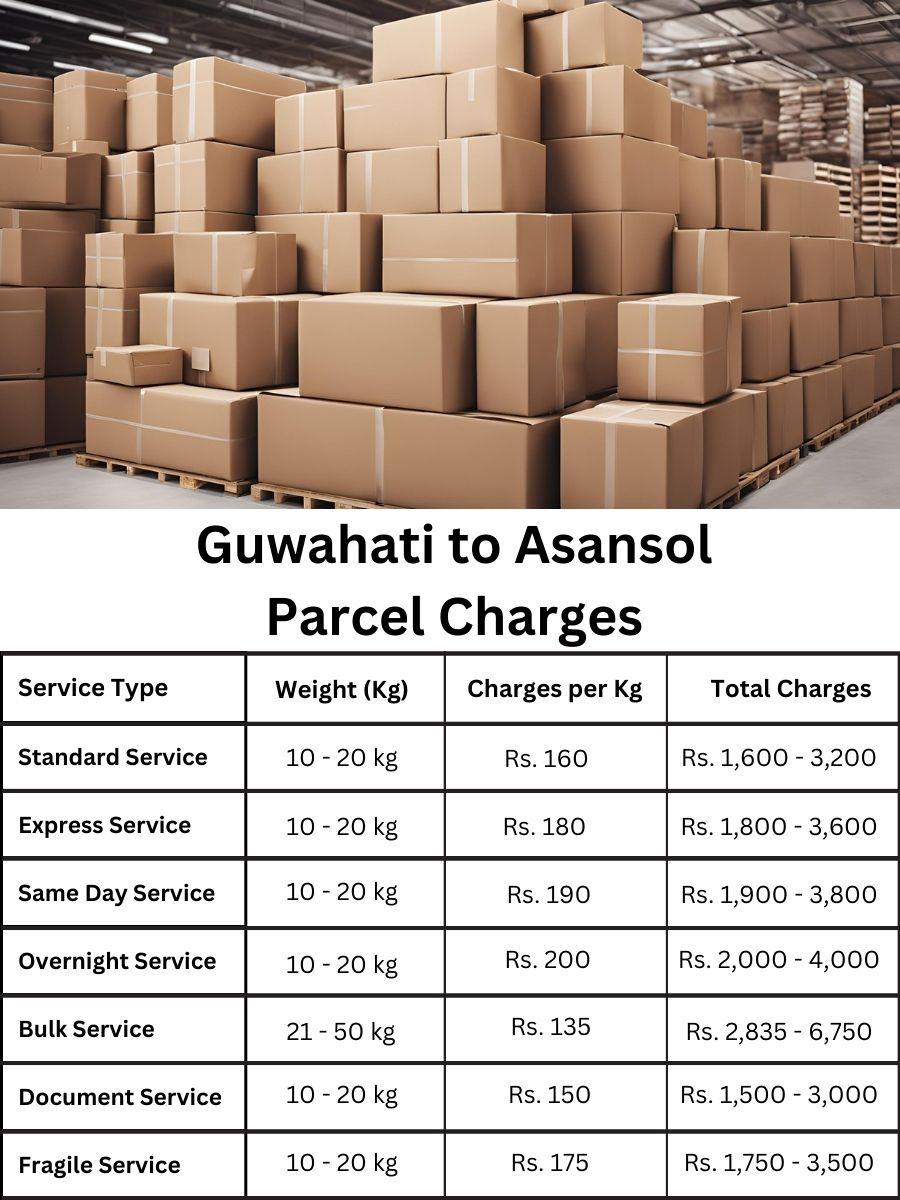 Guwahati to Asansol Parcel Charges

| Service Type | Weight (Kg) | Charges per Kg | Total Charges |
|---|---|---|---|
| Standard Service | 10 - 20 kg | Rs. 160 | Rs. 1,600 - 3,200 |
| Express Service | 10 - 20 kg | Rs. 180 | Rs. 1,800 - 3,600 |
| Same Day Service | 10 - 20 kg | Rs. 190 | Rs. 1,900 - 3,800 |
| Overnight Service | 10 - 20 kg | Rs. 200 | Rs. 2,000 - 4,000 |
| Bulk Service | 21 - 50 kg | Rs. 135 | Rs. 2,835 - 6,750 |
| Document Service | 10 - 20 kg | Rs. 150 | Rs. 1,500 - 3,000 |
| Fragile Service | 10 - 20 kg | Rs. 175 | Rs. 1,750 - 3,500 |